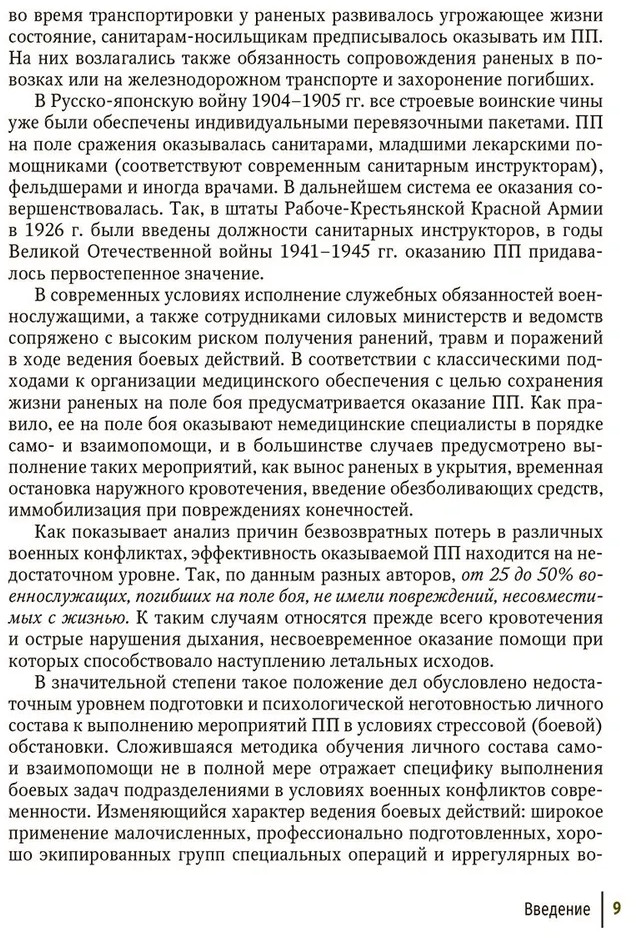 во время транспортировки у раненых развивалось угрожающее жизни состояние, санитарам-носильщикам предписывалось оказывать им ПП. На них возлагались также обязанность сопровождения раненых в повозках или на железнодорожном транспорте и захоронение погибших.

В Русско-японскую войну 1904–1905 гг. все строевые воинские чины уже были обеспечены индивидуальными перевязочными пакетами. ПП на поле сражения оказывалась санитарами, младшими лекарскими помощниками (соответствуют современным санитарным инструкторам), фельдшерами и иногда врачами. В дальнейшем система ее оказания совершенствовалась. Так, в штаты Рабоче-Крестьянской Красной Армии в 1926 г. были введены должности санитарных инструкторов, в годы Великой Отечественной войны 1941–1945 гг. оказанию ПП придавалось первостепенное значение.

В современных условиях исполнение служебных обязанностей военнослужащими, а также сотрудниками силовых министерств и ведомств сопряжено с высоким риском получения ранений, травм и поражений в ходе ведения боевых действий. В соответствии с классическими подходами к организации медицинского обеспечения с целью сохранения жизни раненых на поле боя предусматривается оказание ПП. Как правило, ее на поле боя оказывают немедицинские специалисты в порядке само- и взаимопомощи, и в большинстве случаев предусмотрено выполнение таких мероприятий, как вынос раненых в укрытия, временная остановка наружного кровотечения, введение обезболивающих средств, иммобилизация при повреждениях конечностей.

Как показывает анализ причин безвозвратных потерь в различных военных конфликтах, эффективность оказываемой ПП находится на недостаточном уровне. Так, по данным разных авторов, от 25 до 50% военнослужащих, погибших на поле боя, не имели повреждений, несовместимых с жизнью. К таким случаям относятся прежде всего кровотечения и острые нарушения дыхания, несвоевременное оказание помощи при которых способствовало наступлению летальных исходов.

В значительной степени такое положение дел обусловлено недостаточным уровнем подготовки и психологической неготовностью личного состава к выполнению мероприятий ПП в условиях стрессовой (боевой) обстановки. Сложившаяся методика обучения личного состава само- и взаимопомощи не в полной мере отражает специфику выполнения боевых задач подразделениями в условиях военных конфликтов современности. Изменяющийся характер ведения боевых действий: широкое применение малочисленных, профессионально подготовленных, хорошо экипированных групп специальных операций и иррегулярных во-

Введение 9